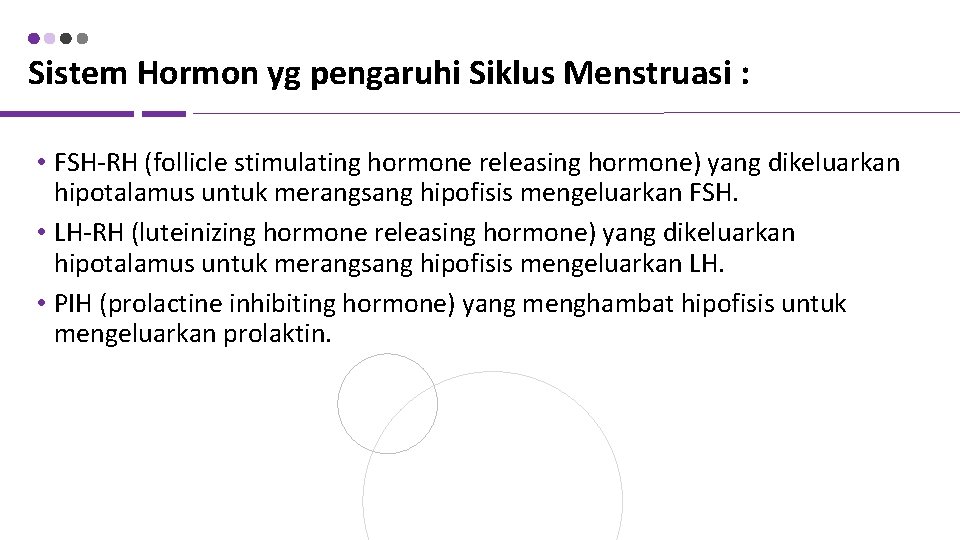 Sistem Hormon yg pengaruhi Siklus Menstruasi :

• FSH-RH (follicle stimulating hormone releasing hormone) yang dikeluarkan hipotalamus untuk merangsang hipofisis mengeluarkan FSH.
• LH-RH (luteinizing hormone releasing hormone) yang dikeluarkan hipotalamus untuk merangsang hipofisis mengeluarkan LH.
• PIH (prolactine inhibiting hormone) yang menghambat hipofisis untuk mengeluarkan prolaktin.